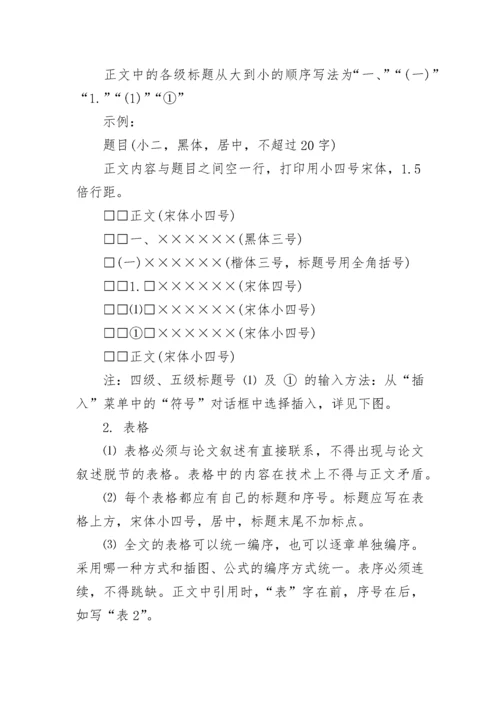 正文中的各级标题从大到小的顺序写法为“一、”“(一)”“1.”“(1)”“①”

示例：

题目(小二，黑体，居中，不超过20字)

正文内容与题目之间空一行，打印用小四号宋体，1.5倍行距。

□□正文(宋体小四号)

□□一、××××××(黑体三号)

□(一)××××××(楷体三号，标题号用全角括号)

□□1.□××××××(宋体四号)

□□⑴□××××××(宋体小四号)

□□①□××××××(宋体小四号)

□□正文(宋体小四号)

注：四级、五级标题号 ⑴ 及 ① 的输入方法：从“插入”菜单中的“符号”对话框中选择插入，详见下图。

2. 表格

⑴ 表格必须与论文叙述有直接联系，不得出现与论文叙述脱节的表格。表格中的内容在技术上不得与正文矛盾。

⑵ 每个表格都应有自己的标题和序号。标题应写在表格上方，宋体小四号，居中，标题末尾不加标点。

⑶ 全文的表格可以统一编序，也可以逐章单独编序。采用哪一种方式和插图、公式的编序方式统一。表序必须连续，不得跳缺。正文中引用时，“表”字在前，序号在后，如写“表2”。